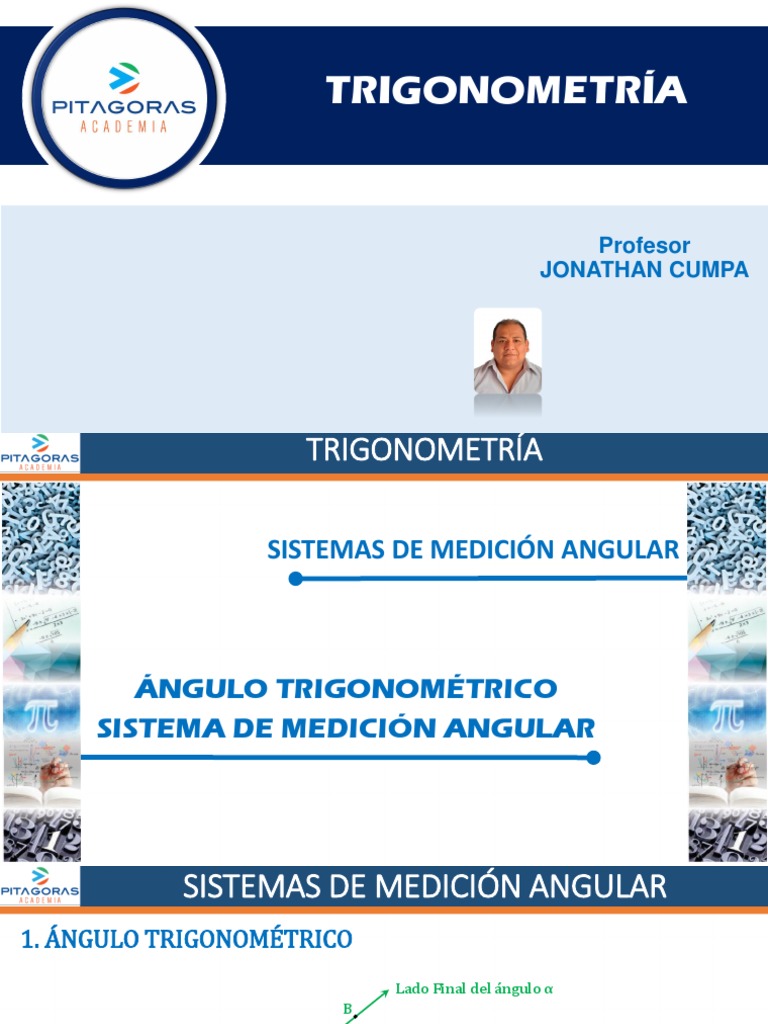 PITAGORAS
ACADEMIA

TRIGONOMETRÍA

Profesor
JONATHAN CUMPA

PITAGORAS
ACADEMIA

TRIGONOMETRÍA

SISTEMAS DE MEDICIÓN ANGULAR

ÁNGULO TRIGONOMÉTRICO
SISTEMA DE MEDICIÓN ANGULAR

PITAGORAS
ACADEMIA

SISTEMAS DE MEDICIÓN ANGULAR

1. ÁNGULO TRIGONOMÉTRICO

Lado Final del ángulo α

B